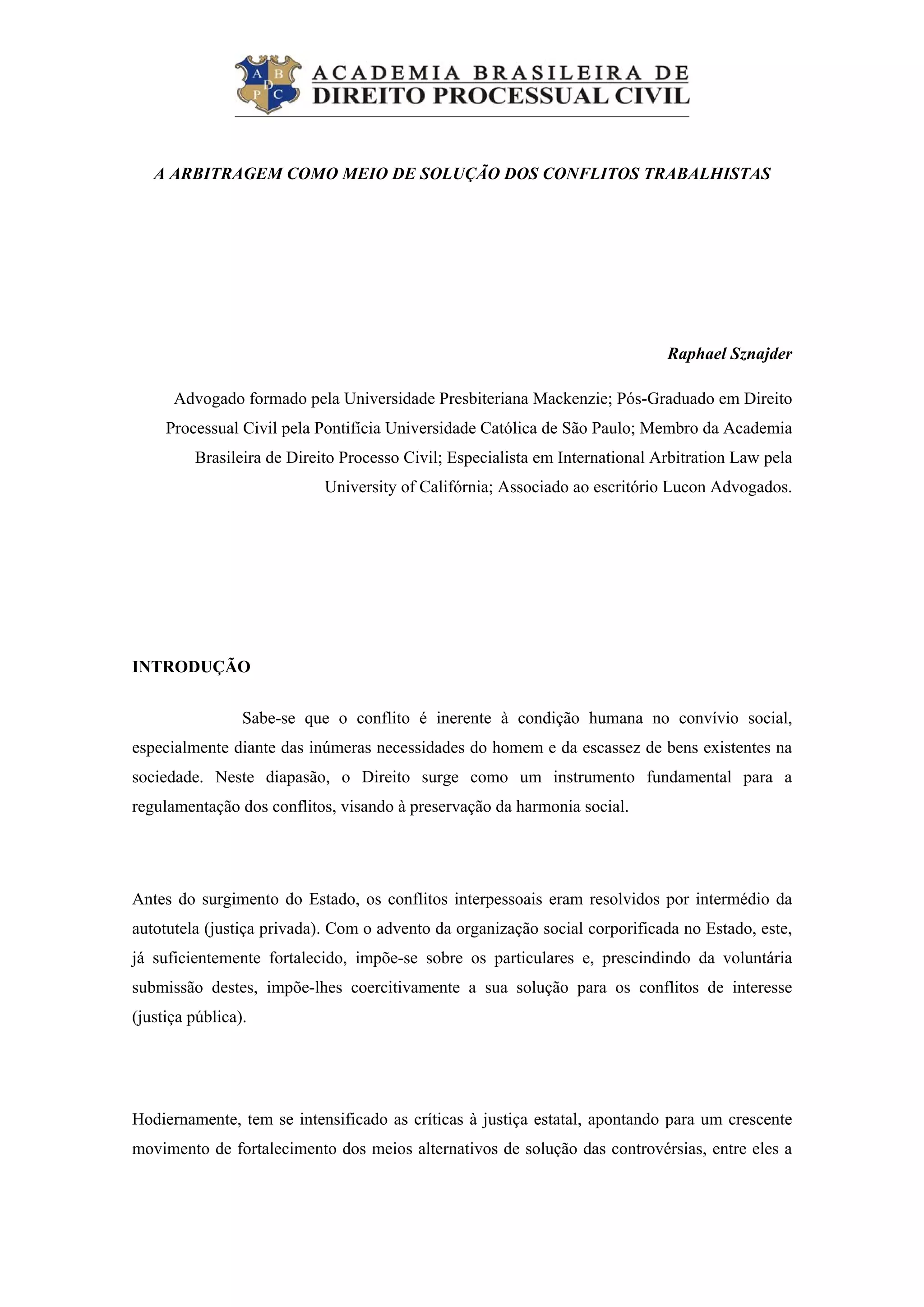 A B D P C

ACADEMIA BRASILEIRA DE
DIREITO PROCESSUAL CIVIL

A ARBITRAGEM COMO MEIO DE SOLUÇÃO DOS CONFLITOS TRABALHISTAS

Raphael Sznajder

Advogado formado pela Universidade Presbiteriana Mackenzie; Pós-Graduado em Direito Processual Civil pela Pontifícia Universidade Católica de São Paulo; Membro da Academia Brasileira de Direito Processo Civil; Especialista em International Arbitration Law pela University of Califórnia; Associado ao escritório Lucon Advogados.

INTRODUÇÃO

Sabe-se que o conflito é inerente à condição humana no convívio social, especialmente diante das inúmeras necessidades do homem e da escassez de bens existentes na sociedade. Neste diapasão, o Direito surge como um instrumento fundamental para a regulamentação dos conflitos, visando à preservação da harmonia social.

Antes do surgimento do Estado, os conflitos interpessoais eram resolvidos por intermédio da autotutela (justiça privada). Com o advento da organização social corporificada no Estado, este, já suficientemente fortalecido, impõe-se sobre os particulares e, prescindindo da voluntária submissão destes, impõe-lhes coercitivamente a sua solução para os conflitos de interesse (justiça pública).

Hodiernamente, tem se intensificado as críticas à justiça estatal, apontando para um crescente movimento de fortalecimento dos meios alternativos de solução das controvérsias, entre eles a